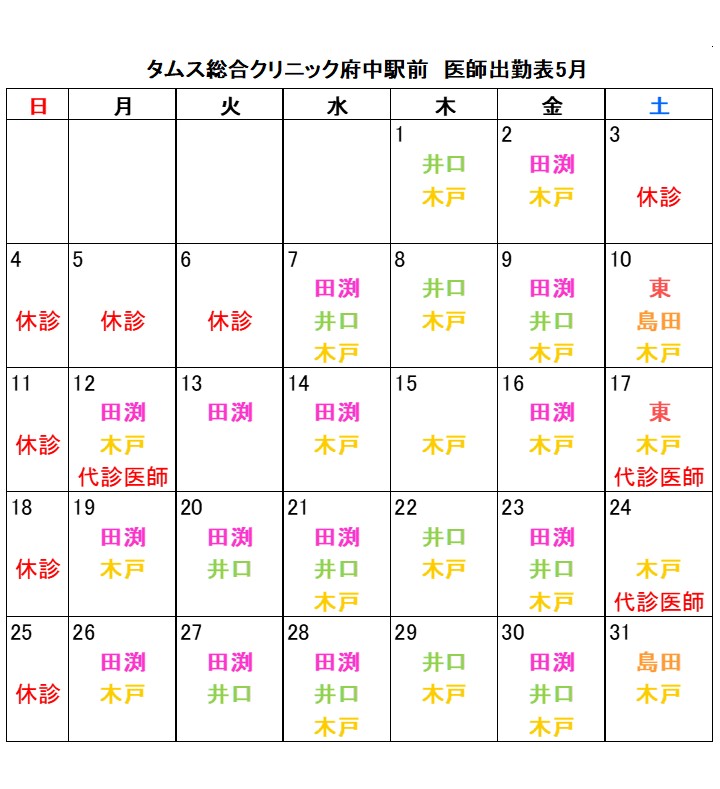 タムス総合クリニック府中駅前　医師出勤表5月

| 日 | 月 | 火 | 水 | 木 | 金 | 土 |
|---|---|---|---|---|---|---|
| | | | | 1 井口 木戸 | 2 田渕 木戸 | 3 休診 |
| 4 休診 | 5 休診 | 6 休診 | 7 田渕 井口 木戸 | 8 井口 木戸 | 9 田渕 井口 木戸 | 10 東 島田 木戸 |
| 11 休診 | 12 田渕 木戸 代診医師 | 13 田渕 | 14 田渕 木戸 | 15 木戸 | 16 田渕 木戸 | 17 東 木戸 代診医師 |
| 18 休診 | 19 田渕 木戸 | 20 田渕 井口 | 21 田渕 井口 木戸 | 22 井口 木戸 | 23 田渕 井口 木戸 | 24 木戸 代診医師 |
| 25 休診 | 26 田渕 木戸 | 27 田渕 井口 | 28 田渕 井口 木戸 | 29 井口 木戸 | 30 田渕 井口 木戸 | 31 島田 木戸 |